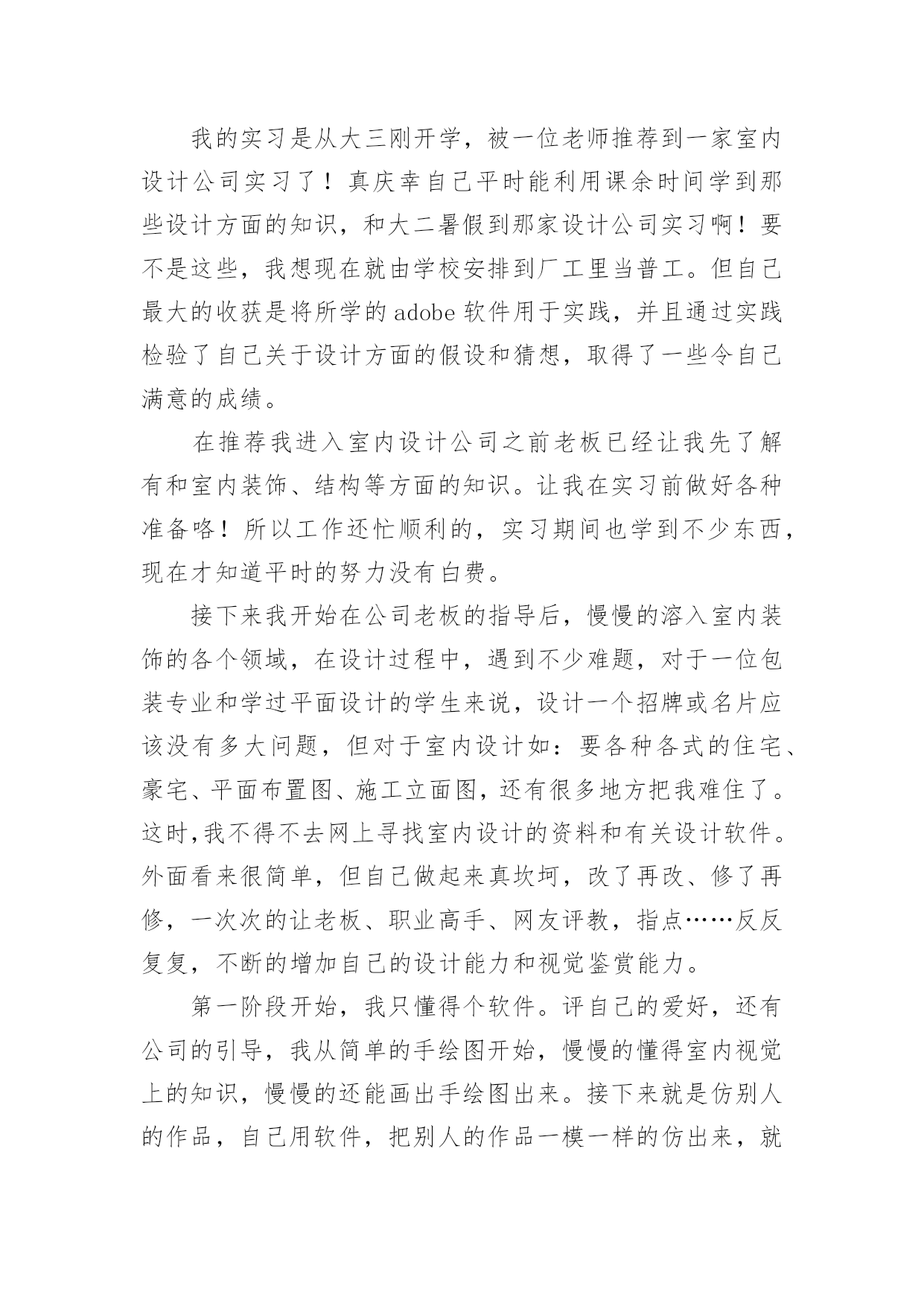 我的实习是从大三刚开学，被一位老师推荐到一家室内设计公司实习了！真庆幸自己平时能利用课余时间学到那些设计方面的知识，和大二暑假到那家设计公司实习啊！要不是这些，我想现在就由学校安排到厂工里当普工。但自己最大的收获是将所学的 adobe 软件用于实践，并且通过实践检验了自己关于设计方面的假设和猜想，取得了一些令自己满意的成绩。

在推荐我进入室内设计公司之前老板已经让我先了解有和室内装饰、结构等方面的知识。让我在实习前做好各种准备咯！所以工作还忙顺利的，实习期间也学到不少东西，现在才知道平时的努力没有白费。

接下来我开始在公司老板的指导后，慢慢的溶入室内装饰的各个领域，在设计过程中，遇到不少难题，对于一位包装专业和学过平面设计的学生来说，设计一个招牌或名片应该没有多大问题，但对于室内设计如：要各种各式的住宅、豪宅、平面布置图、施工立面图，还有很多地方把我难住了。这时,我不得不去网上寻找室内设计的资料和有关设计软件。外面看来很简单，但自己做起来真坎坷，改了再改、修了再修，一次次的让老板、职业高手、网友评教，指点……反反复复，不断的增加自己的设计能力和视觉鉴赏能力。

第一阶段开始，我只懂得个软件。评自己的爱好，还有公司的引导，我从简单的手绘图开始，慢慢的懂得室内视觉上的知识，慢慢的还能画出手绘图出来。接下来就是仿别人的作品，自己用软件，把别人的作品一模一样的仿出来，就